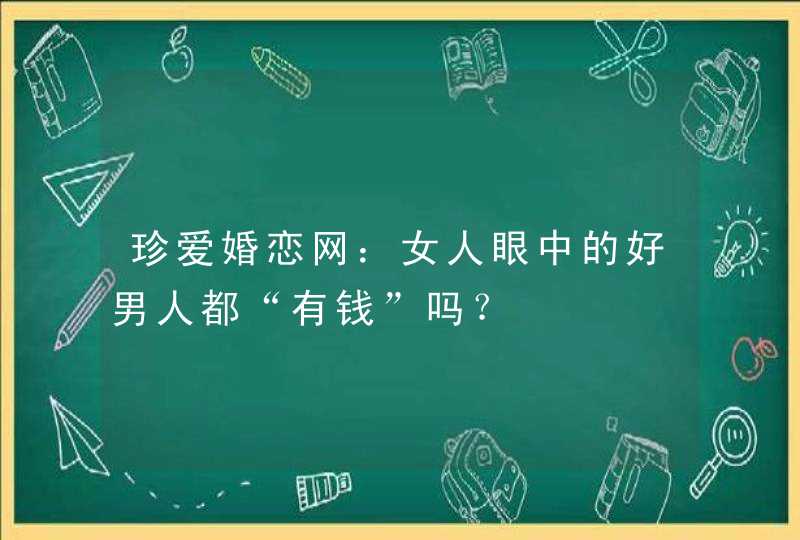 珍爱婚恋网：女人眼中的好男人都“有钱”吗？